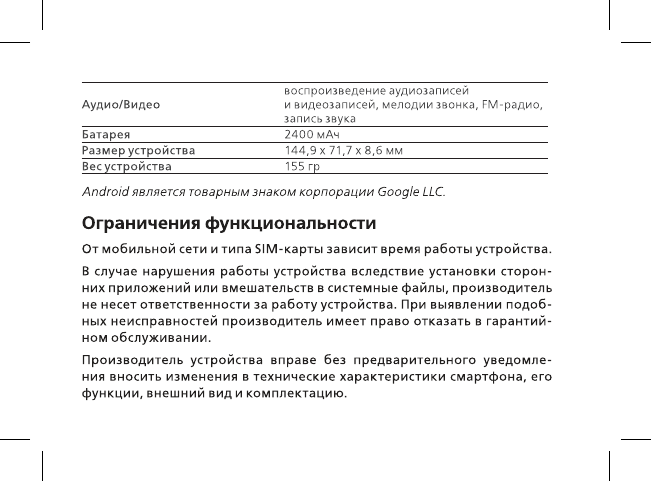 | | |
|---|---|
| Аудио/Видео | воспроизведение аудиозаписей и видеозаписей, мелодии звонка, FM-радио, запись звука |
| Батарея | 2400 мАч |
| Размер устройства | 144,9 x 71,7 x 8,6 мм |
| Вес устройства | 155 гр |

Android является товарным знаком корпорации Google LLC.

Ограничения функциональности

От мобильной сети и типа SIM-карты зависит время работы устройства.

В случае нарушения работы устройства вследствие установки сторонних приложений или вмешательств в системные файлы, производитель не несет ответственности за работу устройства. При выявлении подобных неисправностей производитель имеет право отказать в гарантийном обслуживании.

Производитель устройства вправе без предварительного уведомления вносить изменения в технические характеристики смартфона, его функции, внешний вид и комплектацию.